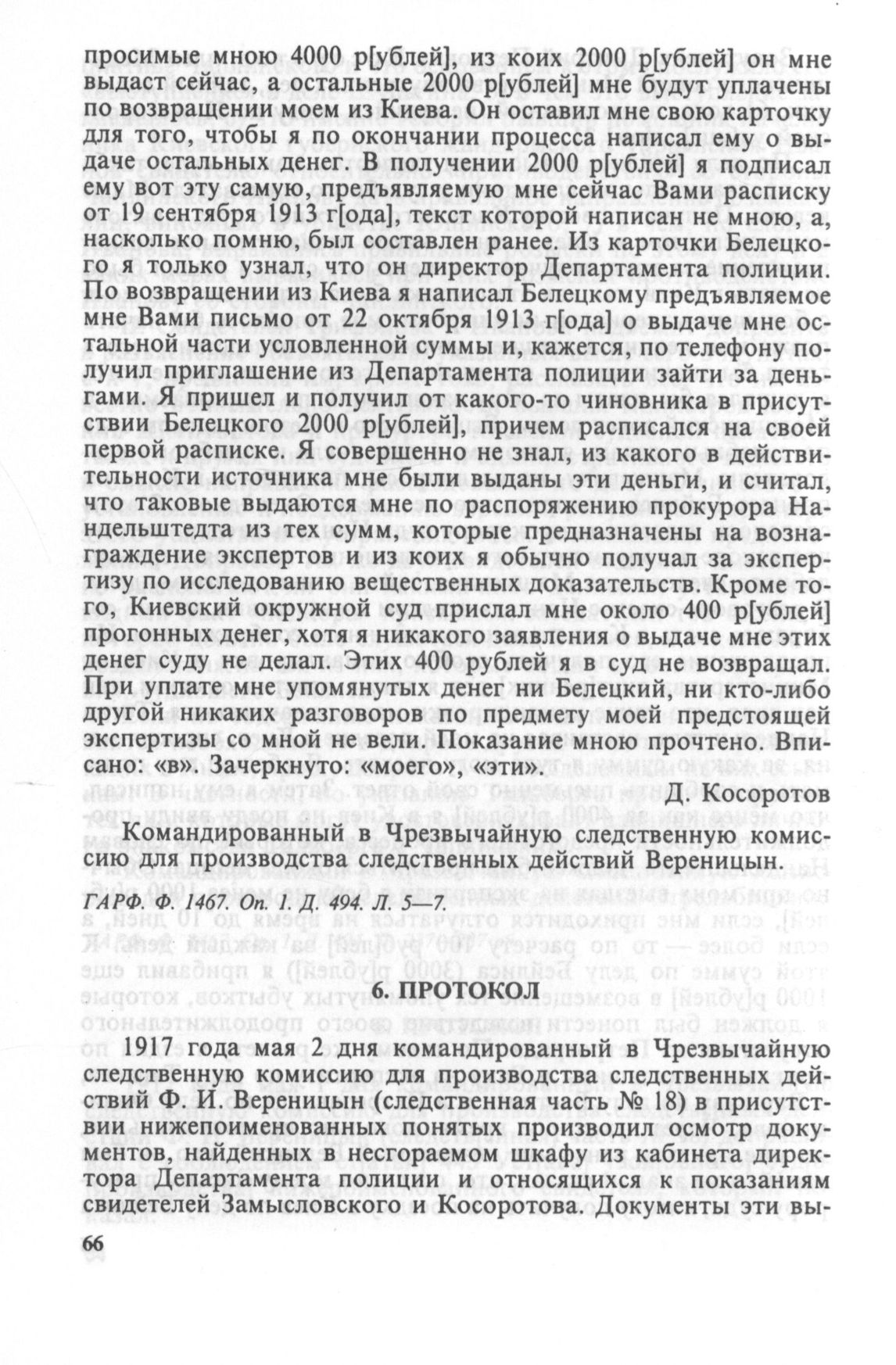 просимые мною 4000 р[ублей], из коих 2000 р[ублей] он мне выдаст сейчас, а остальные 2000 р[ублей] мне будут уплачены по возвращении моем из Киева. Он оставил мне свою карточку для того, чтобы я по окончании процесса написал ему о выдаче остальных денег. В получении 2000 р[ублей] я подписал ему вот эту самую, предъявляемую мне сейчас Вами расписку от 19 сентября 1913 г[ода], текст которой написан не мною, а, насколько помню, был составлен ранее. Из карточки Белецкого я только узнал, что он директор Департамента полиции. По возвращении из Киева я написал Белецкому предъявляемое мне Вами письмо от 22 октября 1913 г[ода] о выдаче мне остальной части условленной суммы и, кажется, по телефону получил приглашение из Департамента полиции зайти за деньгами. Я пришел и получил от какого-то чиновника в присутствии Белецкого 2000 р[ублей], причем расписался на своей первой расписке. Я совершенно не знал, из какого в действительности источника мне были выданы эти деньги, и считал, что таковые выдаются мне по распоряжению прокурора Нандельштедта из тех сумм, которые предназначены на вознаграждение экспертов и из коих я обычно получал за экспертизу по исследованию вещественных доказательств. Кроме того, Киевский окружной суд прислал мне около 400 р[ублей] прогонных денег, хотя я никакого заявления о выдаче мне этих денег суду не делал. Этих 400 рублей я в суд не возвращал. При уплате мне упомянутых денег ни Белецкий, ни кто-либо другой никаких разговоров по предмету моей предстоящей экспертизы со мной не вели. Показание мною прочтено. Вписано: «в». Зачеркнуто: «моего», «эти».

Д. Косоротов

Командированный в Чрезвычайную следственную комиссию для производства следственных действий Вереницын.

ГАРФ. Ф. 1467. Оп. 1. Д. 494. Л. 5—7.

6. ПРОТОКОЛ

1917 года мая 2 дня командированный в Чрезвычайную следственную комиссию для производства следственных действий Ф. И. Вереницын (следственная часть № 18) в присутствии нижепоименованных понятых производил осмотр документов, найденных в несгораемом шкафу из кабинета директора Департамента полиции и относящихся к показаниям свидетелей Замысловского и Косоротова. Документы эти вы-

66